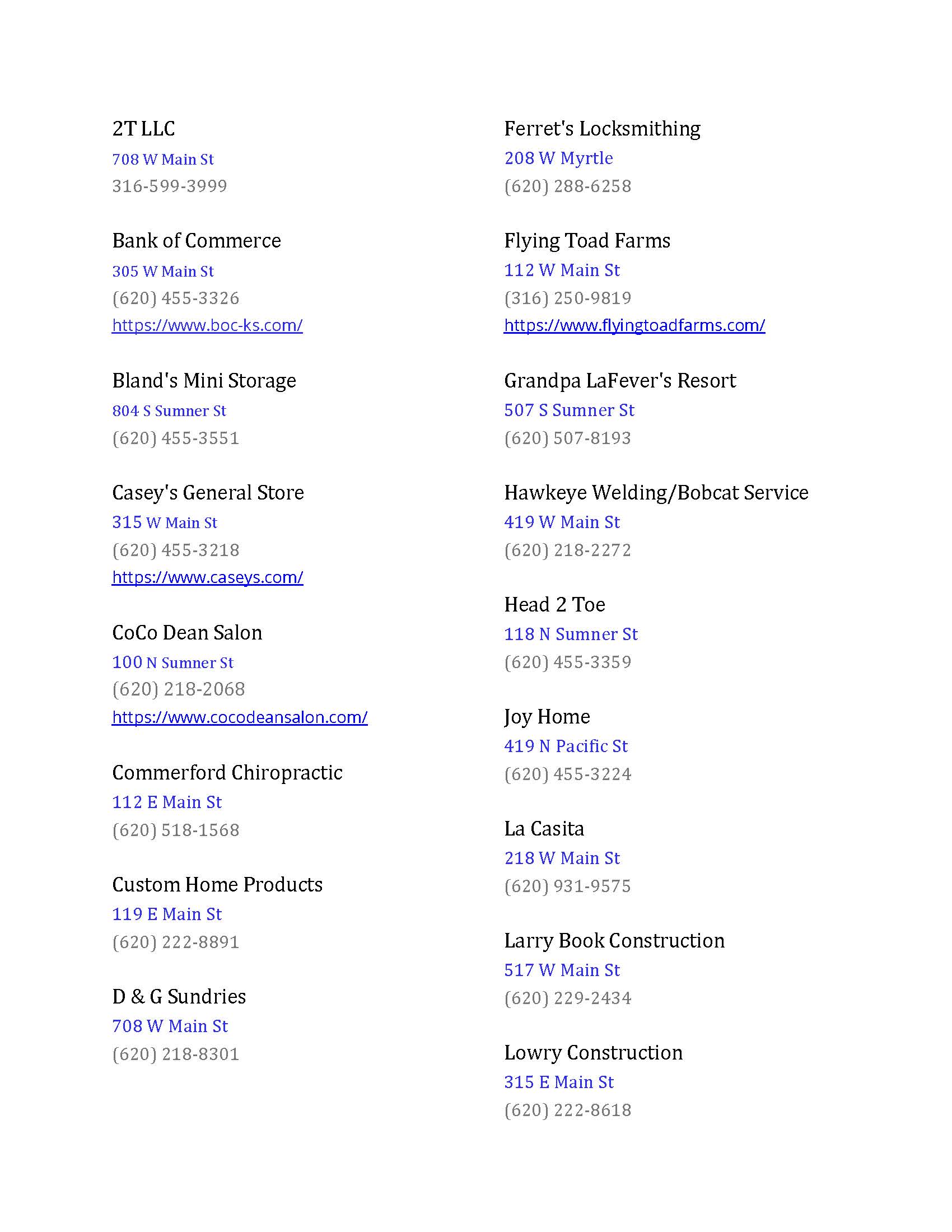 2T LLC
708 W Main St
316-599-3999

Bank of Commerce
305 W Main St
(620) 455-3326
https://www.boc-ks.com/

Bland's Mini Storage
804 S Sumner St
(620) 455-3551

Casey's General Store
315 W Main St
(620) 455-3218
https://www.caseys.com/

CoCo Dean Salon
100 N Sumner St
(620) 218-2068
https://www.cocodeansalon.com/

Commerford Chiropractic
112 E Main St
(620) 518-1568

Custom Home Products
119 E Main St
(620) 222-8891

D & G Sundries
708 W Main St
(620) 218-8301

Ferret's Locksmithing
208 W Myrtle
(620) 288-6258

Flying Toad Farms
112 W Main St
(316) 250-9819
https://www.flyingtoadfarms.com/

Grandpa LaFever's Resort
507 S Sumner St
(620) 507-8193

Hawkeye Welding/Bobcat Service
419 W Main St
(620) 218-2272

Head 2 Toe
118 N Sumner St
(620) 455-3359

Joy Home
419 N Pacific St
(620) 455-3224

La Casita
218 W Main St
(620) 931-9575

Larry Book Construction
517 W Main St
(620) 229-2434

Lowry Construction
315 E Main St
(620) 222-8618